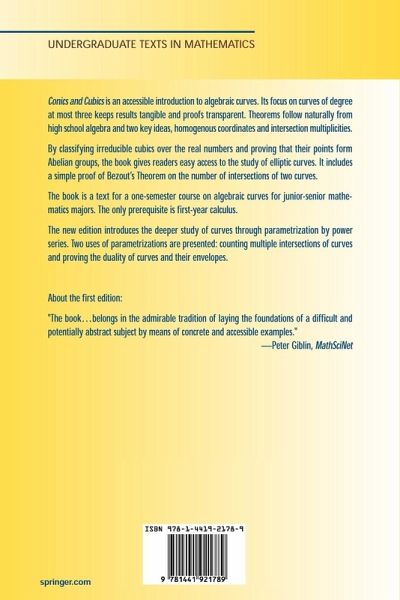 UNDERGRADUATE TEXTS IN MATHEMATICS

Conics and Cubics is an accessible introduction to algebraic curves. Its focus on curves of degree at most three keeps results tangible and proofs transparent. Theorems follow naturally from high school algebra and two key ideas, homogenous coordinates and intersection multiplicities.

By classifying irreducible cubics over the real numbers and proving that their points form Abelian groups, the book gives readers easy access to the study of elliptic curves. It includes a simple proof of Bezout's Theorem on the number of intersections of two curves.

The book is a text for a one-semester course on algebraic curves for junior-senior mathematics majors. The only prerequisite is first-year calculus.

The new edition introduces the deeper study of curves through parametrization by power series. Two uses of parametrizations are presented: counting multiple intersections of curves and proving the duality of curves and their envelopes.

About the first edition:

"The book...belongs in the admirable tradition of laying the foundations of a difficult and potentially abstract subject by means of concrete and accessible examples."
—Peter Giblin, MathSciNet

ISBN 978-1-4419-2178-9

9 781441 921789

springer.com